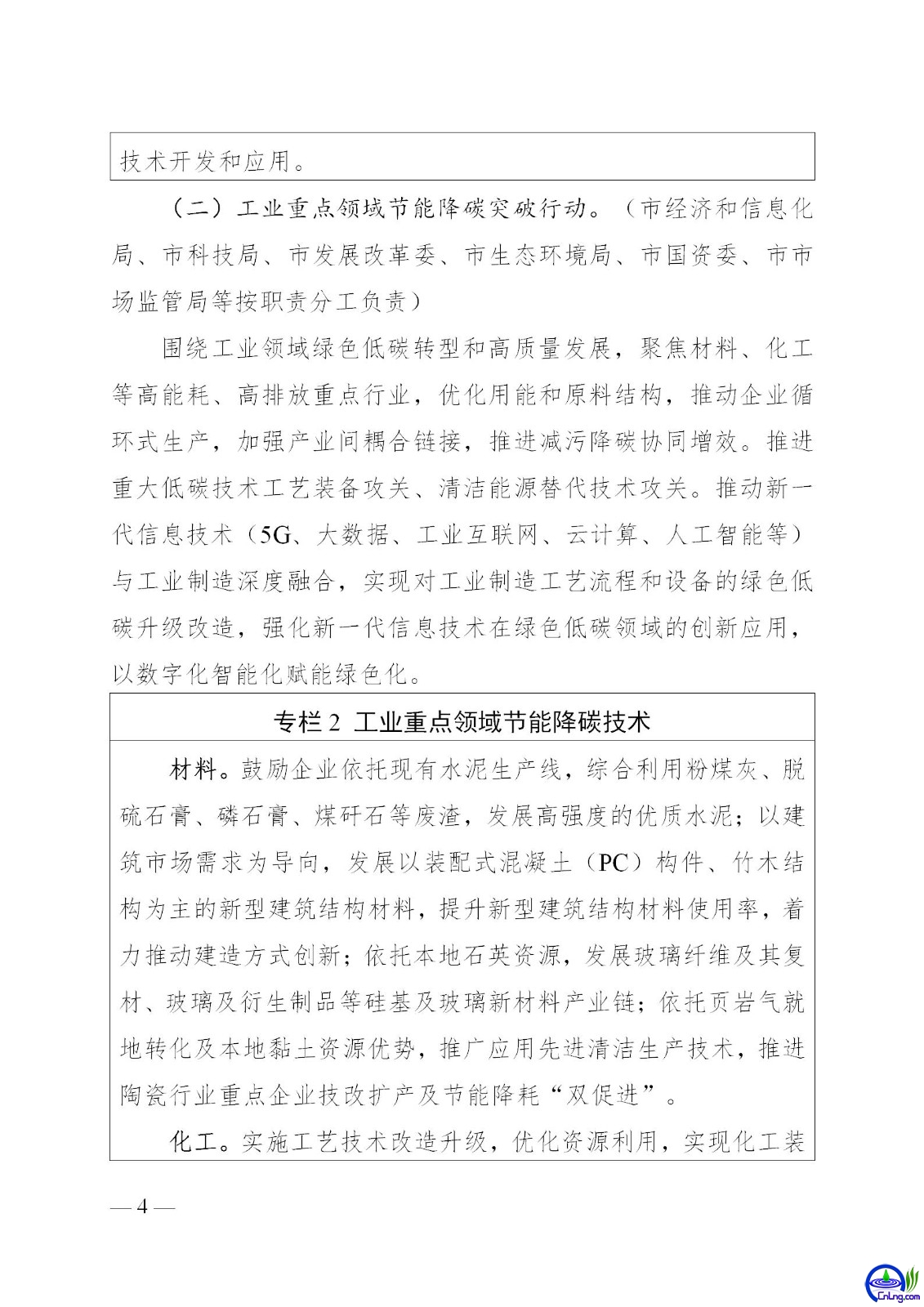 技术开发和应用。

（二）工业重点领域节能降碳突破行动。（市经济和信息化局、市科技局、市发展改革委、市生态环境局、市国资委、市市场监管局等按职责分工负责）

围绕工业领域绿色低碳转型和高质量发展，聚焦材料、化工等高能耗、高排放重点行业，优化用能和原料结构，推动企业循环式生产，加强产业间耦合链接，推进减污降碳协同增效。推进重大低碳技术工艺装备攻关、清洁能源替代技术攻关。推动新一代信息技术（5G、大数据、工业互联网、云计算、人工智能等）与工业制造深度融合，实现对工业制造工艺流程和设备的绿色低碳升级改造，强化新一代信息技术在绿色低碳领域的创新应用，以数字化智能化赋能绿色化。

专栏 2 工业重点领域节能降碳技术

材料。鼓励企业依托现有水泥生产线，综合利用粉煤灰、脱硫石膏、磷石膏、煤矸石等废渣，发展高强度的优质水泥；以建筑市场需求为导向，发展以装配式混凝土（PC）构件、竹木结构为主的新型建筑结构材料，提升新型建筑结构材料使用率，着力推动建造方式创新；依托本地石英资源，发展玻璃纤维及其复材、玻璃及衍生制品等硅基及玻璃新材料产业链；依托页岩气就地转化及本地黏土资源优势，推广应用先进清洁生产技术，推进陶瓷行业重点企业技改扩产及节能降耗“双促进”。

化工。实施工艺技术改造升级，优化资源利用，实现化工装

— 4 —

CnLng.com